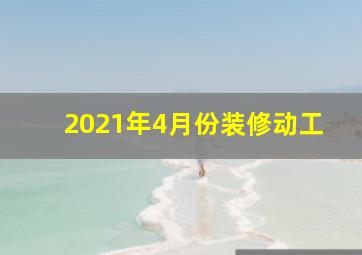 2021年4月份装修动工